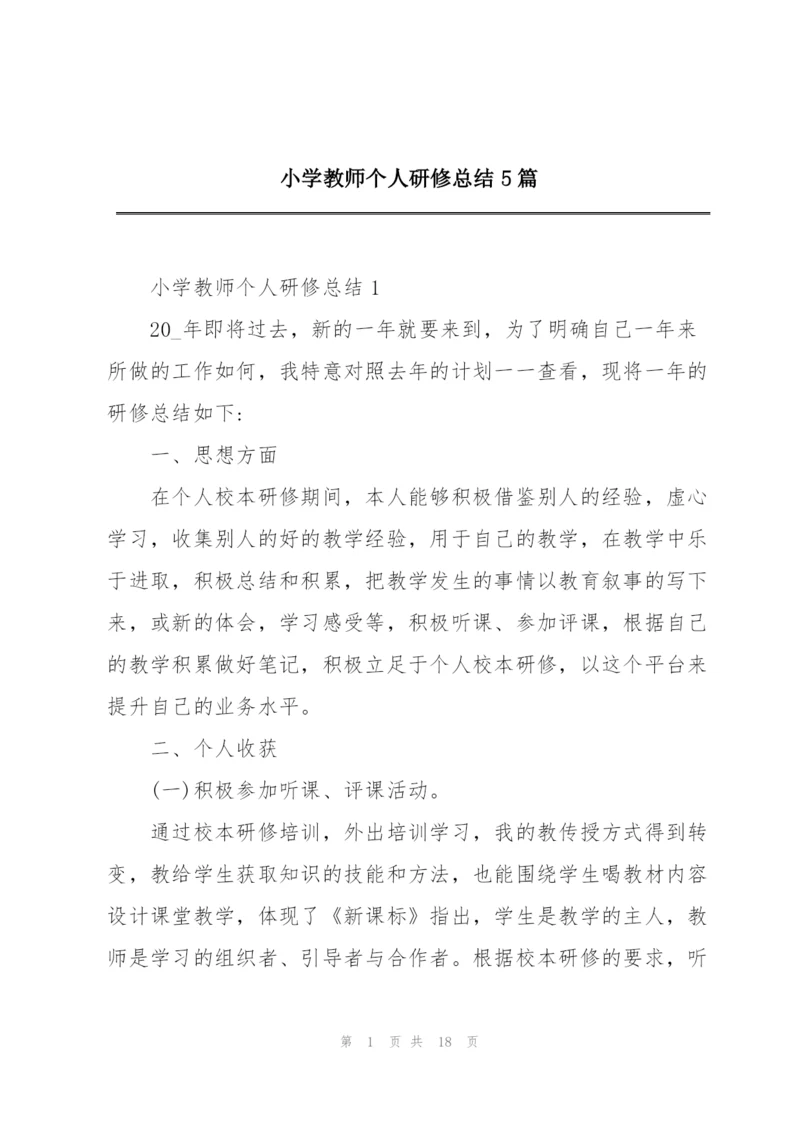 小学教师个人研修总结5篇

小学教师个人研修总结1

20_年即将过去，新的一年就要来到，为了明确自己一年来所做的工作如何，我特意对照去年的计划一一查看，现将一年的研修总结如下：

一、思想方面

在个人校本研修期间，本人能够积极借鉴别人的经验，虚心学习，收集别人的好的教学经验，用于自己的教学，在教学中乐于进取，积极总结和积累，把教学发生的事情以教育叙事的写下来，或新的体会，学习感受等，积极听课、参加评课，根据自己的教学积累做好笔记，积极立足于个人校本研修，以这个平台来提升自己的业务水平。

二、个人收获

(一)积极参加听课、评课活动。

通过校本研修培训，外出培训学习，我的教传授方式得到转变，教给学生获取知识的技能和方法，也能围绕学生喝教材内容设计课堂教学，体现了《新课标》指出，学生是教学的主人，教师是学习的组织者、引导者与合作者。根据校本研修的要求，听

第 1 页 共 18 页